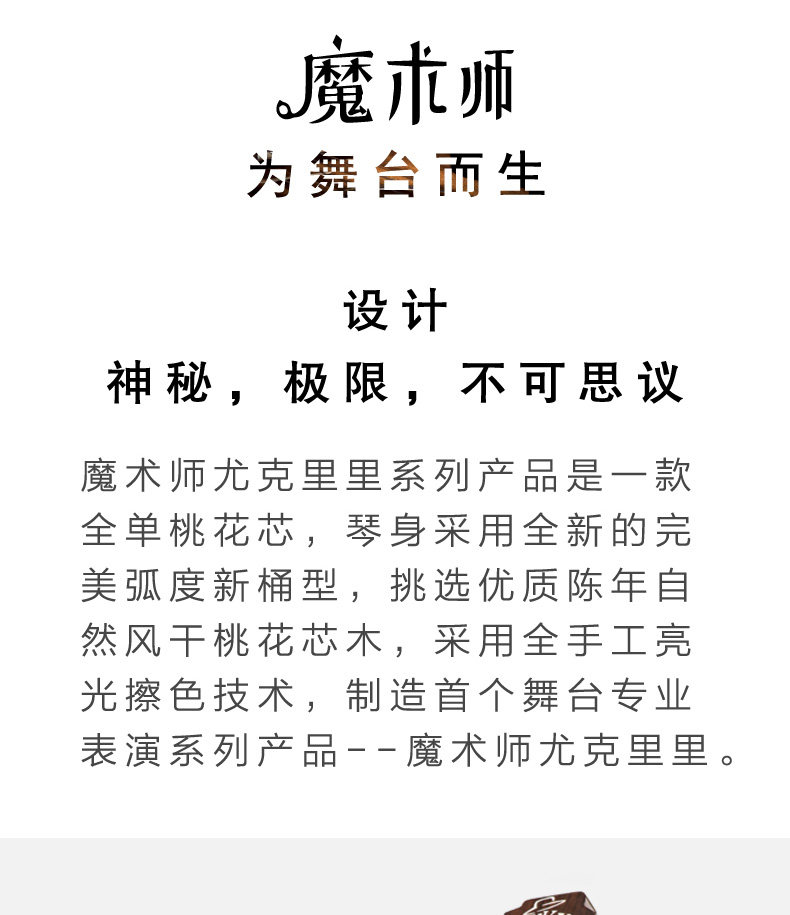 魔术师

为舞台而生

设计

神秘，极限，不可思议

魔术师尤克里里系列产品是一款全单桃花芯，琴身采用全新的完美弧度新桶型，挑选优质陈年自然风干桃花芯木，采用全手工亮光擦色技术，制造首个舞台专业表演系列产品--魔术师尤克里里。